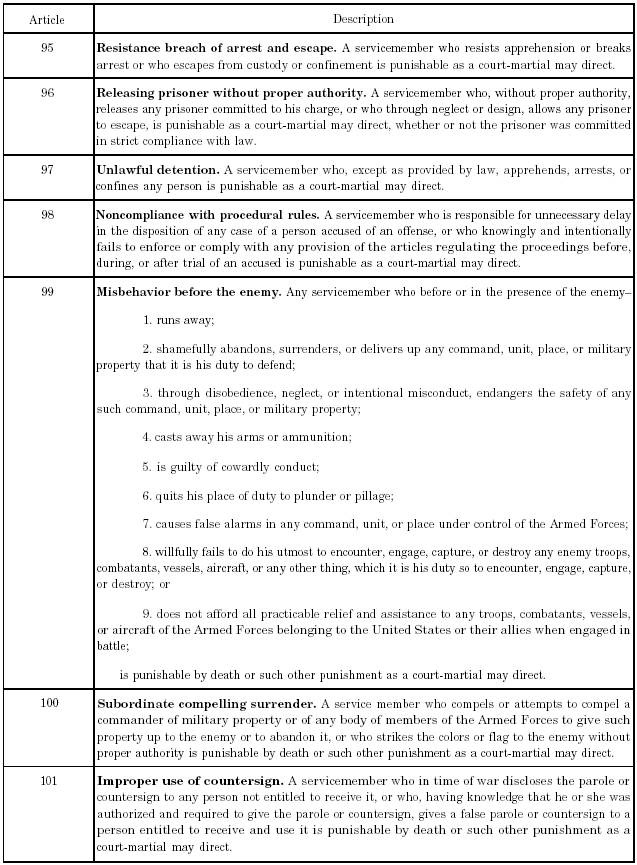 | Article | Description |
|---|---|
| 95 | **Resistance breach of arrest and escape.** A servicemember who resists apprehension or breaks arrest or who escapes from custody or confinement is punishable as a court-martial may direct. |
| 96 | **Releasing prisoner without proper authority.** A servicemember who, without proper authority, releases any prisoner committed to his charge, or who through neglect or design, allows any prisoner to escape, is punishable as a court-martial may direct, whether or not the prisoner was committed in strict compliance with law. |
| 97 | **Unlawful detention.** A servicemember who, except as provided by law, apprehends, arrests, or confines any person is punishable as a court-martial may direct. |
| 98 | **Noncompliance with procedural rules.** A servicemember who is responsible for unnecessary delay in the disposition of any case of a person accused of an offense, or who knowingly and intentionally fails to enforce or comply with any provision of the articles regulating the proceedings before, during, or after trial of an accused is punishable as a court-martial may direct. |
| 99 | **Misbehavior before the enemy.** Any servicemember who before or in the presence of the enemy– 1. runs away; 2. shamefully abandons, surrenders, or delivers up any command, unit, place, or military property that it is his duty to defend; 3. through disobedience, neglect, or intentional misconduct, endangers the safety of any such command, unit, place, or military property; 4. casts away his arms or ammunition; 5. is guilty of cowardly conduct; 6. quits his place of duty to plunder or pillage; 7. causes false alarms in any command, unit, or place under control of the Armed Forces; 8. willfully fails to do his utmost to encounter, engage, capture, or destroy any enemy troops, combatants, vessels, aircraft, or any other thing, which it is his duty so to encounter, engage, capture, or destroy; or 9. does not afford all practicable relief and assistance to any troops, combatants, vessels, or aircraft of the Armed Forces belonging to the United States or their allies when engaged in battle; is punishable by death or such other punishment as a court-martial may direct. |
| 100 | **Subordinate compelling surrender.** A service member who compels or attempts to compel a commander of military property or of any body of members of the Armed Forces to give such property up to the enemy or to abandon it, or who strikes the colors or flag to the enemy without proper authority is punishable by death or such other punishment as a court-martial may direct. |
| 101 | **Improper use of countersign.** A servicemember who in time of war discloses the parole or countersign to any person not entitled to receive it, or who, having knowledge that he or she was authorized and required to give the parole or countersign, gives a false parole or countersign to a person entitled to receive and use it is punishable by death or such other punishment as a court-martial may direct. |